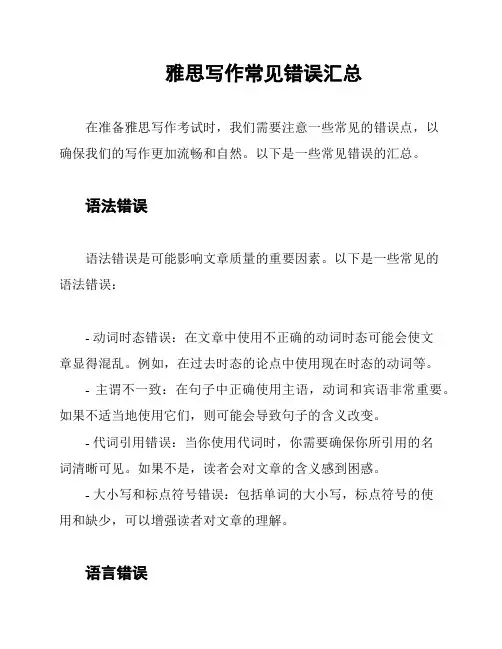 雅思写作常见错误汇总

在准备雅思写作考试时，我们需要注意一些常见的错误点，以确保我们的写作更加流畅和自然。以下是一些常见错误的汇总。

语法错误

语法错误是可能影响文章质量的重要因素。以下是一些常见的语法错误：

- 动词时态错误：在文章中使用不正确的动词时态可能会使文章显得混乱。例如，在过去时态的论点中使用现在时态的动词等。
- 主谓不一致：在句子中正确使用主语，动词和宾语非常重要。如果不适当地使用它们，则可能会导致句子的含义改变。
- 代词引用错误：当你使用代词时，你需要确保你所引用的名词清晰可见。如果不是，读者会对文章的含义感到困惑。
- 大小写和标点符号错误：包括单词的大小写，标点符号的使用和缺少，可以增强读者对文章的理解。

语言错误